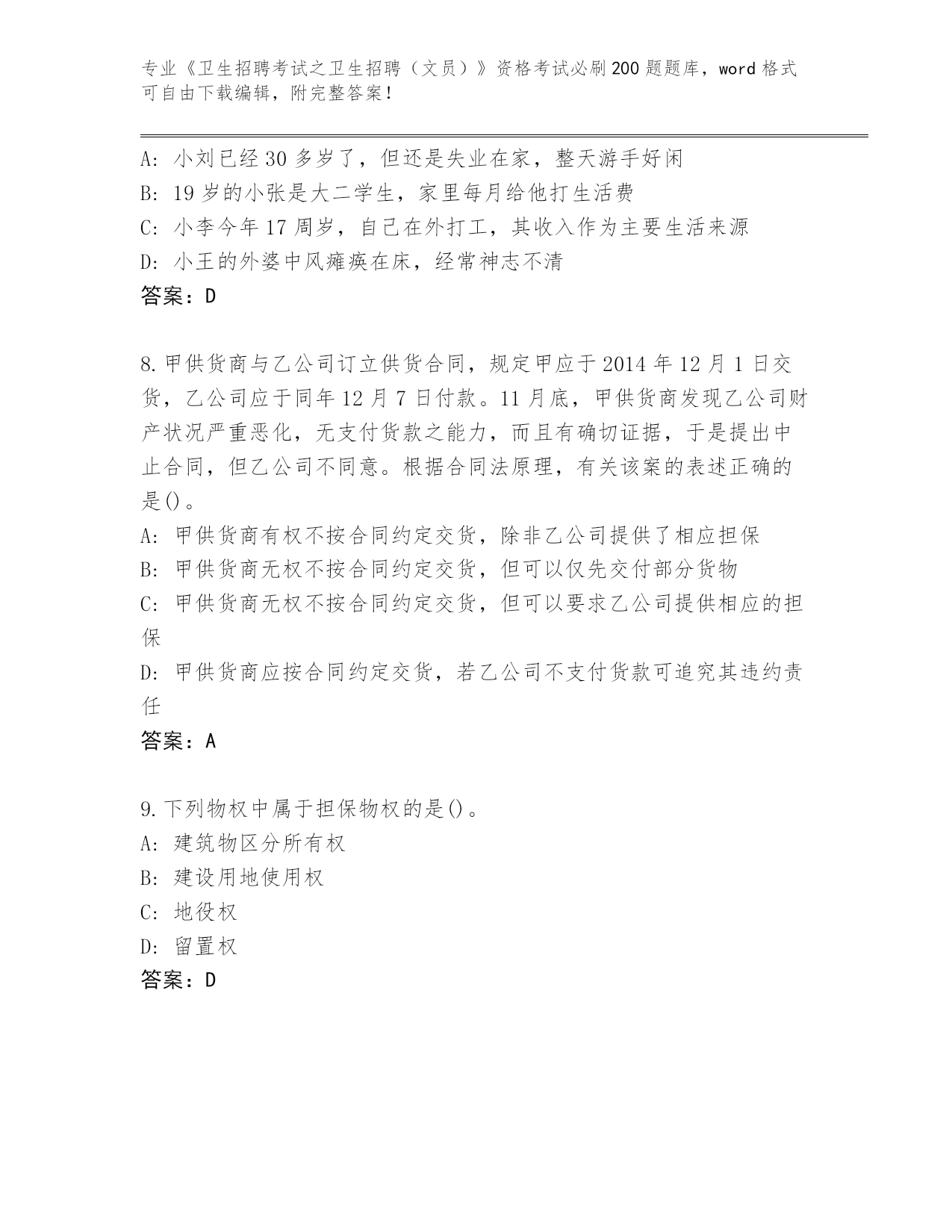 专业《卫生招聘考试之卫生招聘（文员）》资格考试必刷200题题库，word格式可自由下载编辑，附完整答案！

A：小刘已经30多岁了，但还是失业在家，整天游手好闲
B：19岁的小张是大二学生，家里每月给他打生活费
C：小李今年17周岁，自己在外打工，其收入作为主要生活来源
D：小王的外婆中风瘫痪在床，经常神志不清
答案：D

8.甲供货商与乙公司订立供货合同，规定甲应于2014年12月1日交货，乙公司应于同年12月7日付款。11月底，甲供货商发现乙公司财产状况严重恶化，无支付货款之能力，而且有确切证据，于是提出中止合同，但乙公司不同意。根据合同法原理，有关该案的表述正确的是()。
A：甲供货商有权不按合同约定交货，除非乙公司提供了相应担保
B：甲供货商无权不按合同约定交货，但可以仅先交付部分货物
C：甲供货商无权不按合同约定交货，但可以要求乙公司提供相应的担保
D：甲供货商应按合同约定交货，若乙公司不支付货款可追究其违约责任
答案：A

9.下列物权中属于担保物权的是()。
A：建筑物区分所有权
B：建设用地使用权
C：地役权
D：留置权
答案：D